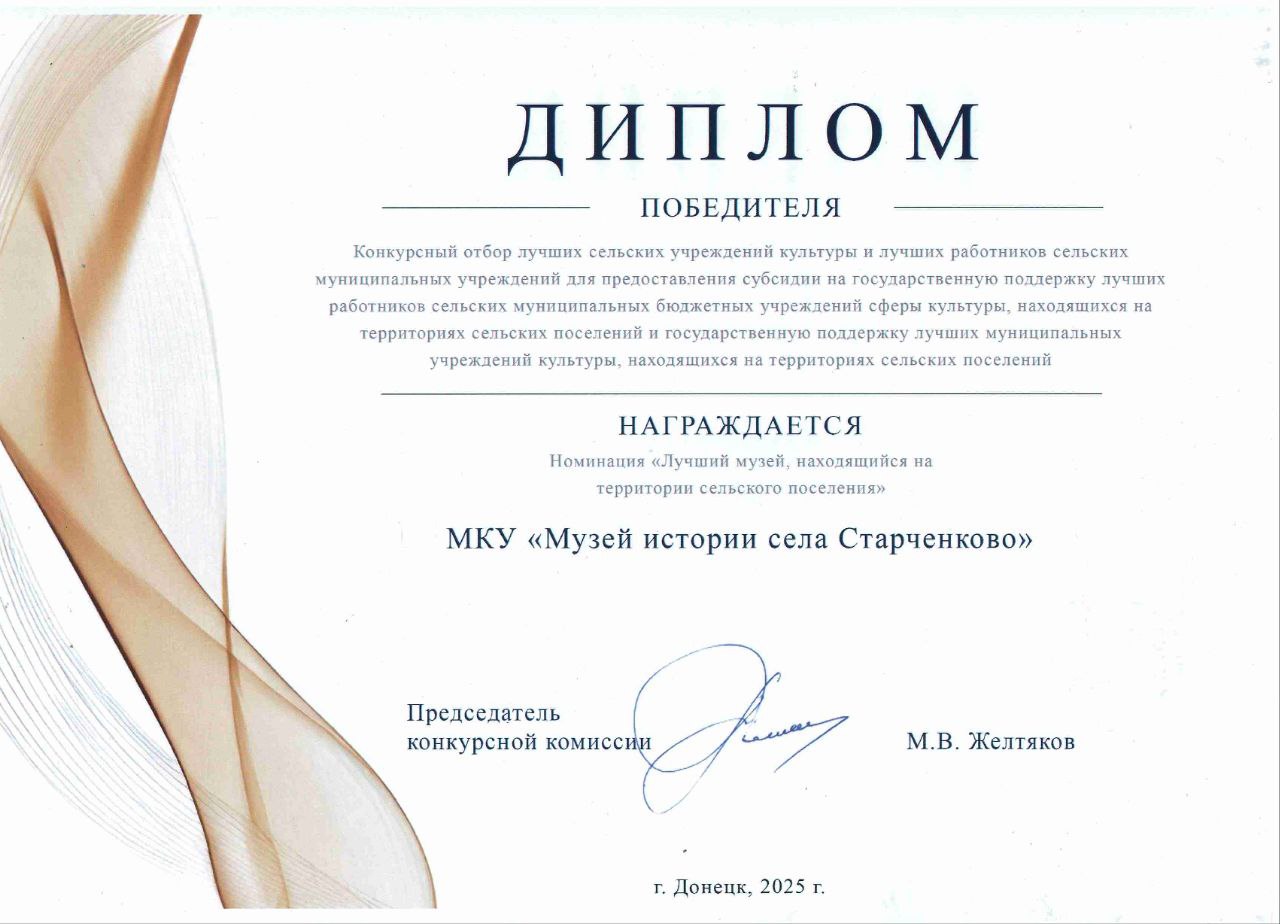 ДИПЛОМ

ПОБЕДИТЕЛЯ

Конкурсный отбор лучших сельских учреждений культуры и лучших работников сельских муниципальных учреждений для предоставления субсидии на государственную поддержку лучших работников сельских муниципальных бюджетных учреждений сферы культуры, находящихся на территориях сельских поселений и государственную поддержку лучших муниципальных учреждений культуры, находящихся на территориях сельских поселений

НАГРАЖДАЕТСЯ

Номинация «Лучший музей, находящийся на территории сельского поселения»

МКУ «Музей истории села Старченково»

Председатель конкурсной комиссии

М.В. Желтяков

г. Донецк, 2025 г.